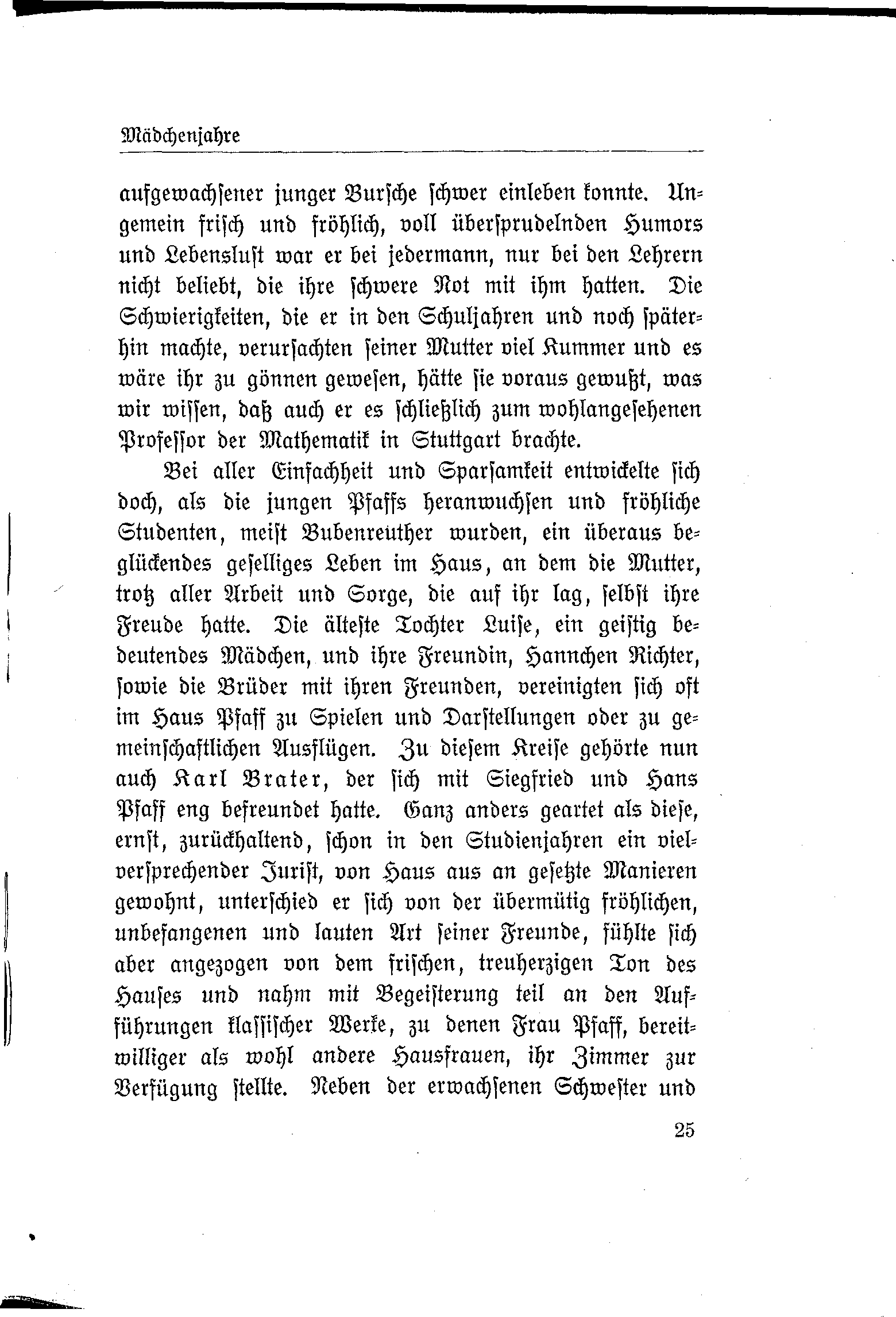 Mädchenjahre

aufgewachsener junger Bursche schwer einleben konnte. Ungemein frisch und fröhlich, voll übersprudelnden Humors und Lebenslust war er bei jedermann, nur bei den Lehrern nicht beliebt, die ihre schwere Not mit ihm hatten. Die Schwierigkeiten, die er in den Schuljahren und noch späterhin machte, verursachten seiner Mutter viel Kummer und es wäre ihr zu gönnen gewesen, hätte sie voraus gewußt, was wir wissen, daß auch er es schließlich zum wohlangesehenen Professor der Mathematik in Stuttgart brachte.

Bei aller Einfachheit und Sparsamkeit entwickelte sich doch, als die jungen Pfaffs heranwuchsen und fröhliche Studenten, meist Bubenreuther wurden, ein überaus beglückendes geselliges Leben im Haus, an dem die Mutter, trotz aller Arbeit und Sorge, die auf ihr lag, selbst ihre Freude hatte. Die älteste Tochter Luise, ein geistig bedeutendes Mädchen, und ihre Freundin, Hannchen Richter, sowie die Brüder mit ihren Freunden, vereinigten sich oft im Haus Pfaff zu Spielen und Darstellungen oder zu gemeinschaftlichen Ausflügen. Zu diesem Kreise gehörte nun auch Karl Brater, der sich mit Siegfried und Hans Pfaff eng befreundet hatte. Ganz anders geartet als diese, ernst, zurückhaltend, schon in den Studienjahren ein vielversprechender Jurist, von Haus aus an gesetzte Manieren gewohnt, unterschied er sich von der übermütig fröhlichen, unbefangenen und lauten Art seiner Freunde, fühlte sich aber angezogen von dem frischen, treuherzigen Ton des Hauses und nahm mit Begeisterung teil an den Aufführungen klassischer Werke, zu denen Frau Pfaff, bereitwilliger als wohl andere Hausfrauen, ihr Zimmer zur Verfügung stellte. Neben der erwachsenen Schwester und

25